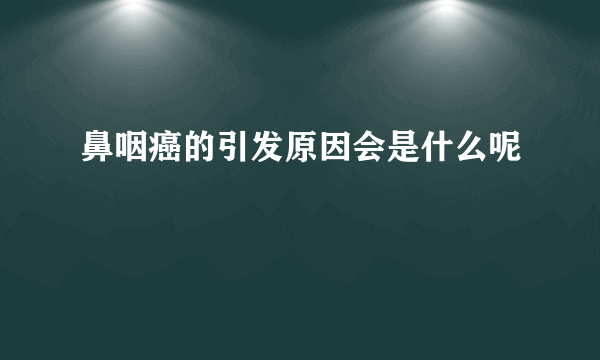 鼻咽癌的引发原因会是什么呢